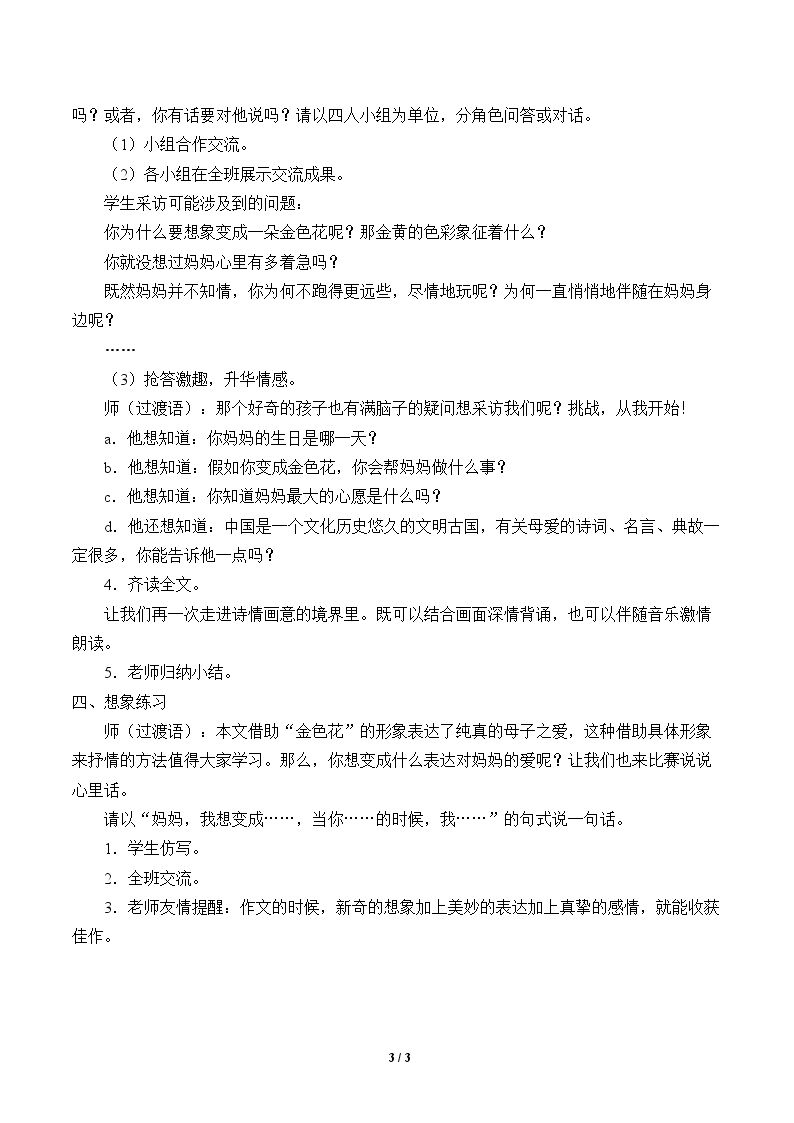 吗？或者，你有话要对他说吗？请以四人小组为单位，分角色问答或对话。

（1）小组合作交流。

（2）各小组在全班展示交流成果。

学生采访可能涉及到的问题：

你为什么要想象变成一朵金色花呢？那金黄的色彩象征着什么？

你就没想过妈妈心里有多着急吗？

既然妈妈并不知情，你为何不跑得更远些，尽情地玩呢？为何一直悄悄地伴随在妈妈身边呢？

……

（3）抢答激趣，升华情感。

师（过渡语）：那个好奇的孩子也有满脑子的疑问想采访我们呢？挑战，从我开始！

a．他想知道：你妈妈的生日是哪一天？

b．他想知道：假如你变成金色花，你会帮妈妈做什么事？

c．他想知道：你知道妈妈最大的心愿是什么吗？

d．他还想知道：中国是一个文化历史悠久的文明古国，有关母爱的诗词、名言、典故一定很多，你能告诉他一点吗？

4．齐读全文。

让我们再一次走进诗情画意的境界里。既可以结合画面深情背诵，也可以伴随音乐激情朗读。

5．老师归纳小结。

四、想象练习

师（过渡语）：本文借助“金色花”的形象表达了纯真的母子之爱，这种借助具体形象来抒情的方法值得大家学习。那么，你想变成什么表达对妈妈的爱呢？让我们也来比赛说说心里话。

请以“妈妈，我想变成……，当你……的时候，我……”的句式说一句话。

1．学生仿写。

2．全班交流。

3．老师友情提醒：作文的时候，新奇的想象加上美妙的表达加上真挚的感情，就能收获佳作。

3 / 3